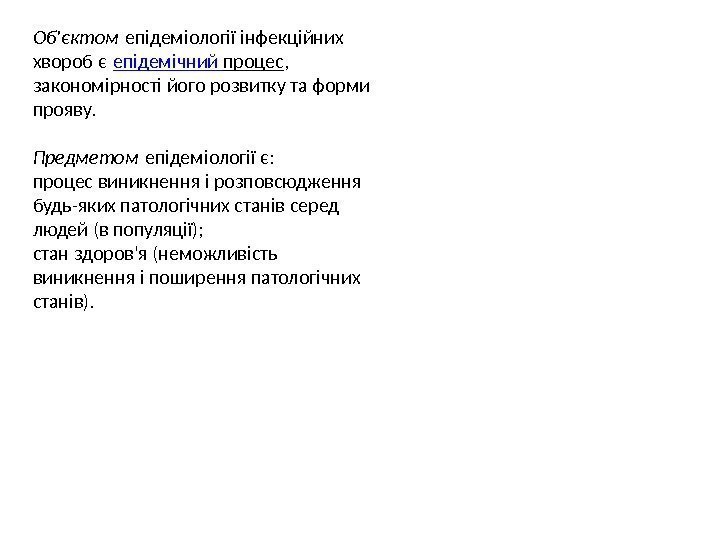 Об'єктом епідеміології інфекційних хвороб є епідемічний процес, закономірності його розвитку та форми прояву.

Предметом епідеміології є:
процес виникнення і розповсюдження будь-яких патологічних станів серед людей (в популяції);
стан здоров'я (неможливість виникнення і поширення патологічних станів).